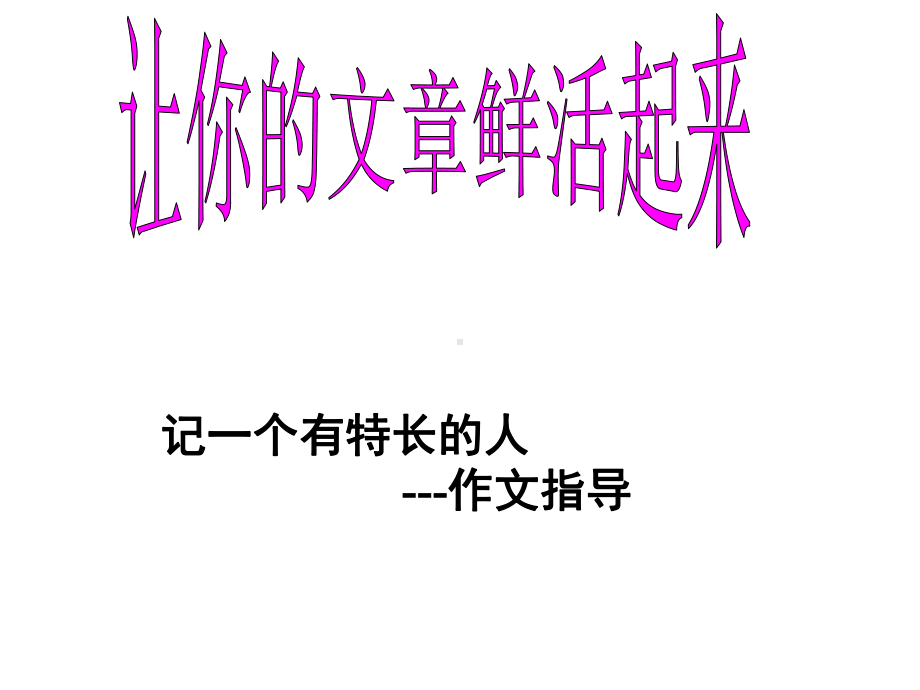 让你的文章鲜活起来

记一个有特长的人
---作文指导